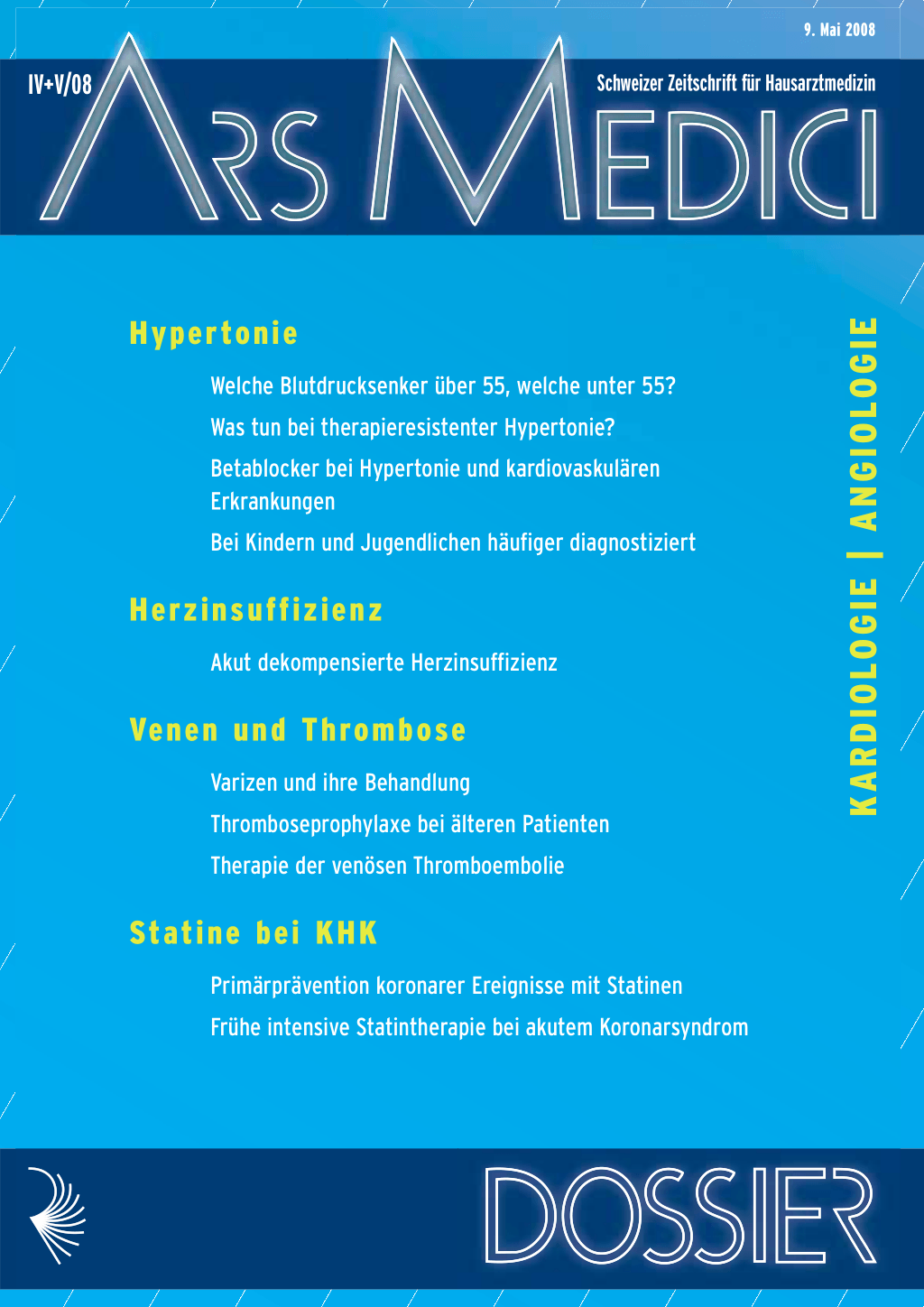 9. Mai 2008

IV+V/08

Schweizer Zeitschrift für Hausarztmedizin

ARS MEDICI

Hypertonie

Welche Blutdrucksenker über 55, welche unter 55?

Was tun bei therapieresistenter Hypertonie?

Betablocker bei Hypertonie und kardiovaskulären Erkrankungen

Bei Kindern und Jugendlichen häufiger diagnostiziert

Herzinsuffizienz

Akut dekompensierte Herzinsuffizienz

Venen und Thrombose

Varizen und ihre Behandlung

Thromboseprophylaxe bei älteren Patienten

Therapie der venösen Thromboembolie

Statine bei KHK

Primärprävention koronarer Ereignisse mit Statinen

Frühe intensive Statintherapie bei akutem Koronarsyndrom

KARDIOLOGIE | ANGIOLOGIE

DOSSIER